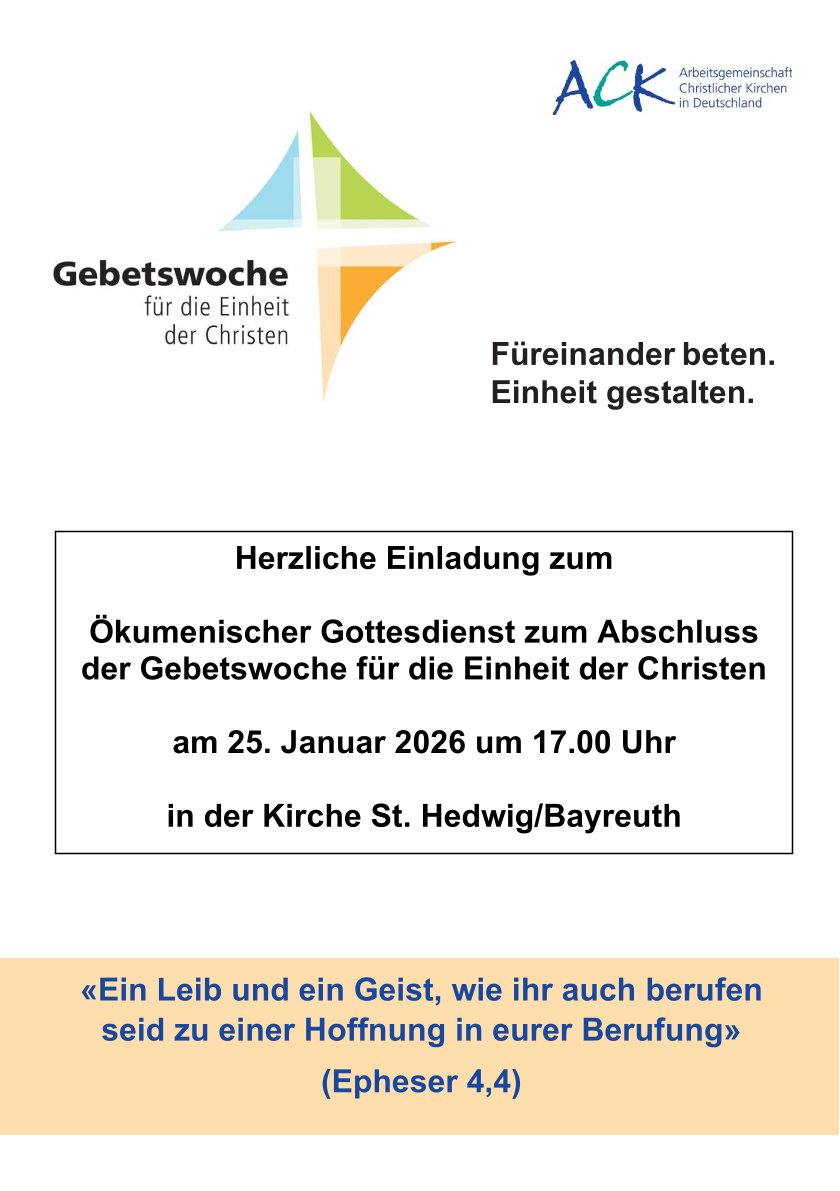 ACK
Arbeitsgemeinschaft
Christlicher Kirchen
in Deutschland

Gebetswoche
für die Einheit
der Christen

Füreinander beten.
Einheit gestalten.

Herzliche Einladung zum

Ökumenischer Gottesdienst zum Abschluss der Gebetswoche für die Einheit der Christen

am 25. Januar 2026 um 17.00 Uhr

in der Kirche St. Hedwig/Bayreuth

«Ein Leib und ein Geist, wie ihr auch berufen seid zu einer Hoffnung in eurer Berufung»

(Epheser 4,4)